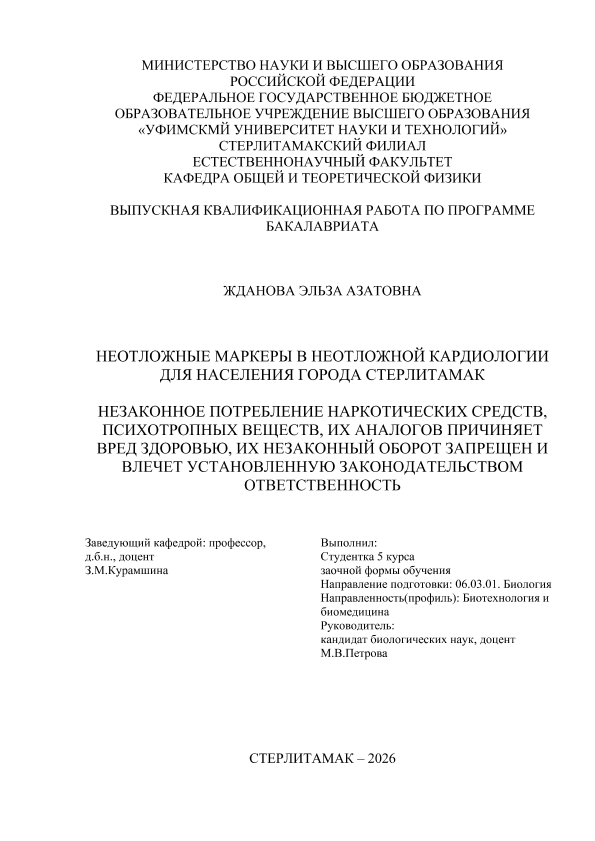 МИНИСТЕРСТВО НАУКИ И ВЫСШЕГО ОБРАЗОВАНИЯ РОССИЙСКОЙ ФЕДЕРАЦИИ
ФЕДЕРАЛЬНОЕ ГОСУДАРСТВЕННОЕ БЮДЖЕТНОЕ ОБРАЗОВАТЕЛЬНОЕ УЧРЕЖДЕНИЕ ВЫСШЕГО ОБРАЗОВАНИЯ
«УФИМСКМЙ УНИВЕРСИТЕТ НАУКИ И ТЕХНОЛОГИЙ»
СТЕРЛИТАМАКСКИЙ ФИЛИАЛ
ЕСТЕСТВЕННОНАУЧНЫЙ ФАКУЛЬТЕТ
КАФЕДРА ОБЩЕЙ И ТЕОРЕТИЧЕСКОЙ ФИЗИКИ

ВЫПУСКНАЯ КВАЛИФИКАЦИОННАЯ РАБОТА ПО ПРОГРАММЕ БАКАЛАВРИАТА

ЖДАНОВА ЭЛЬЗА АЗАТОВНА

НЕОТЛОЖНЫЕ МАРКЕРЫ В НЕОТЛОЖНОЙ КАРДИОЛОГИИ ДЛЯ НАСЕЛЕНИЯ ГОРОДА СТЕРЛИТАМАК

НЕЗАКОННОЕ ПОТРЕБЛЕНИЕ НАРКОТИЧЕСКИХ СРЕДСТВ, ПСИХОТРОПНЫХ ВЕЩЕСТВ, ИХ АНАЛОГОВ ПРИЧИНЯЕТ ВРЕД ЗДОРОВЬЮ, ИХ НЕЗАКОННЫЙ ОБОРОТ ЗАПРЕЩЕН И ВЛЕЧЕТ УСТАНОВЛЕННУЮ ЗАКОНОДАТЕЛЬСТВОМ ОТВЕТСТВЕННОСТЬ

Заведующий кафедрой: профессор, д.б.н., доцент
З.М.Курамшина

Выполнил:
Студентка 5 курса
заочной формы обучения
Направление подготовки: 06.03.01. Биология
Направленность(профиль): Биотехнология и биомедицина
Руководитель:
кандидат биологических наук, доцент
М.В.Петрова

СТЕРЛИТАМАК – 2026